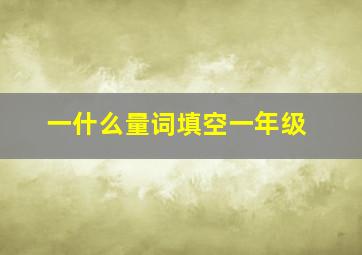 一什么量词填空一年级